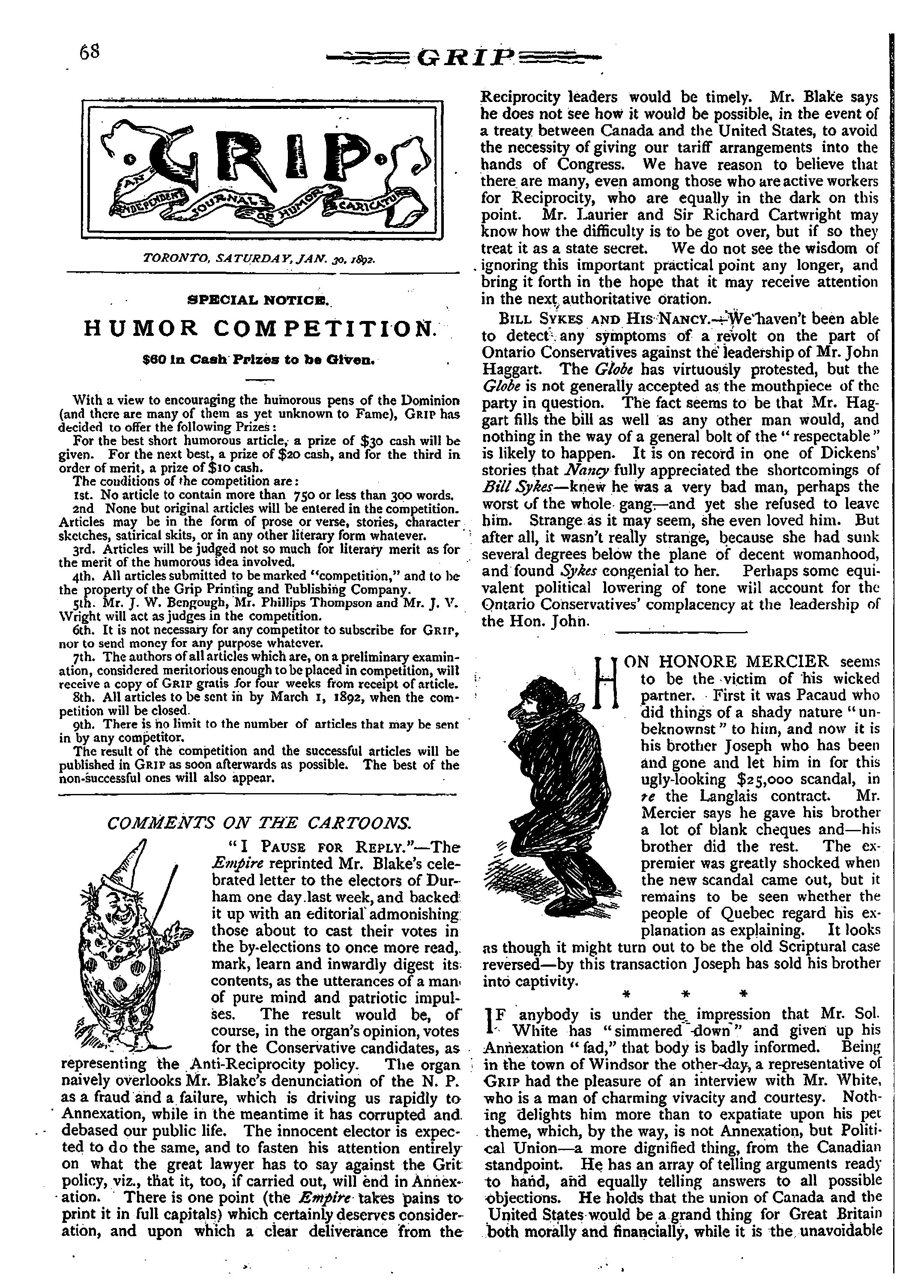 68

GRIP

GRIP
AN INDEPENDENT JOURNAL OF HUMOR & CARICATURE

TORONTO, SATURDAY, JAN. 30, 1892.

SPECIAL NOTICE.

HUMOR COMPETITION.

$60 in Cash Prizes to be Given.

With a view to encouraging the humorous pens of the Dominion (and there are many of them as yet unknown to Fame), GRIP has decided to offer the following Prizes:

For the best short humorous article, a prize of $30 cash will be given. For the next best, a prize of $20 cash, and for the third in order of merit, a prize of $10 cash.

The conditions of the competition are:

1st. No article to contain more than 750 or less than 300 words.

2nd None but original articles will be entered in the competition. Articles may be in the form of prose or verse, stories, character sketches, satirical skits, or in any other literary form whatever.

3rd. Articles will be judged not so much for literary merit as for the merit of the humorous idea involved.

4th. All articles submitted to be marked "competition," and to be the property of the Grip Printing and Publishing Company.

5th. Mr. J. W. Bengough, Mr. Phillips Thompson and Mr. J. V. Wright will act as judges in the competition.

6th. It is not necessary for any competitor to subscribe for GRIP, nor to send money for any purpose whatever.

7th. The authors of all articles which are, on a preliminary examination, considered meritorious enough to be placed in competition, will receive a copy of GRIP gratis for four weeks from receipt of article.

8th. All articles to be sent in by March 1, 1892, when the competition will be closed.

9th. There is no limit to the number of articles that may be sent in by any competitor.

The result of the competition and the successful articles will be published in GRIP as soon afterwards as possible. The best of the non-successful ones will also appear.

COMMENTS ON THE CARTOONS.

"I PAUSE FOR REPLY."—The Empire reprinted Mr. Blake's celebrated letter to the electors of Durham one day last week, and backed it up with an editorial admonishing those about to cast their votes in the by-elections to once more read, mark, learn and inwardly digest its contents, as the utterances of a man of pure mind and patriotic impulses. The result would be, of course, in the organ's opinion, votes for the Conservative candidates, as representing the Anti-Reciprocity policy. The organ naively overlooks Mr. Blake's denunciation of the N. P. as a fraud and a failure, which is driving us rapidly to Annexation, while in the meantime it has corrupted and debased our public life. The innocent elector is expected to do the same, and to fasten his attention entirely on what the great lawyer has to say against the Grit policy, viz., that it, too, if carried out, will end in Annexation. There is one point (the Empire takes pains to print it in full capitals) which certainly deserves consideration, and upon which a clear deliverance from the Reciprocity leaders would be timely. Mr. Blake says he does not see how it would be possible, in the event of a treaty between Canada and the United States, to avoid the necessity of giving our tariff arrangements into the hands of Congress. We have reason to believe that there are many, even among those who are active workers for Reciprocity, who are equally in the dark on this point. Mr. Laurier and Sir Richard Cartwright may know how the difficulty is to be got over, but if so they treat it as a state secret. We do not see the wisdom of ignoring this important practical point any longer, and bring it forth in the hope that it may receive attention in the next authoritative oration.

BILL SYKES AND HIS NANCY.—We haven't been able to detect any symptoms of a revolt on the part of Ontario Conservatives against the leadership of Mr. John Haggart. The Globe has virtuously protested, but the Globe is not generally accepted as the mouthpiece of the party in question. The fact seems to be that Mr. Haggart fills the bill as well as any other man would, and nothing in the way of a general bolt of the "respectable" is likely to happen. It is on record in one of Dickens' stories that Nancy fully appreciated the shortcomings of Bill Sykes—knew he was a very bad man, perhaps the worst of the whole gang—and yet she refused to leave him. Strange as it may seem, she even loved him. But after all, it wasn't really strange, because she had sunk several degrees below the plane of decent womanhood, and found Sykes congenial to her. Perhaps some equivalent political lowering of tone will account for the Ontario Conservatives' complacency at the leadership of the Hon. John.

HON HONORE MERCIER seems to be the victim of his wicked partner. First it was Pacaud who did things of a shady nature "unbeknownst" to him, and now it is his brother Joseph who has been and gone and let him in for this ugly-looking $25,000 scandal, in re the Langlais contract. Mr. Mercier says he gave his brother a lot of blank cheques and—his brother did the rest. The ex-premier was greatly shocked when the new scandal came out, but it remains to be seen whether the people of Quebec regard his explanation as explaining. It looks as though it might turn out to be the old Scriptural case reversed—by this transaction Joseph has sold his brother into captivity.

* * *

IF anybody is under the impression that Mr. Sol. White has "simmered down" and given up his Annexation "fad," that body is badly informed. Being in the town of Windsor the other day, a representative of GRIP had the pleasure of an interview with Mr. White, who is a man of charming vivacity and courtesy. Nothing delights him more than to expatiate upon his pet theme, which, by the way, is not Annexation, but Political Union—a more dignified thing, from the Canadian standpoint. He has an array of telling arguments ready to hand, and equally telling answers to all possible objections. He holds that the union of Canada and the United States would be a grand thing for Great Britain both morally and financially, while it is the unavoidable